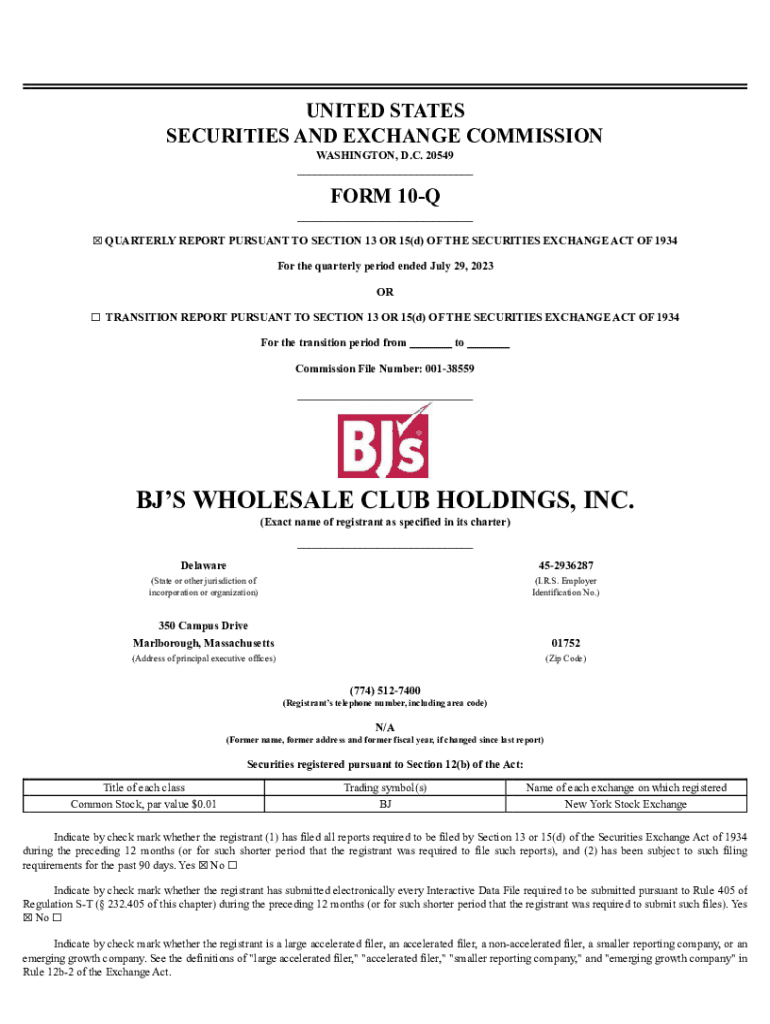 UNITED STATES
SECURITIES AND EXCHANGE COMMISSION
WASHINGTON, D.C. 20549

FORM 10-Q

☒ QUARTERLY REPORT PURSUANT TO SECTION 13 OR 15(d) OF THE SECURITIES EXCHANGE ACT OF 1934

For the quarterly period ended July 29, 2023

OR

☐ TRANSITION REPORT PURSUANT TO SECTION 13 OR 15(d) OF THE SECURITIES EXCHANGE ACT OF 1934

For the transition period from _______ to _______

Commission File Number: 001-38559

BJ's

BJ'S WHOLESALE CLUB HOLDINGS, INC.
(Exact name of registrant as specified in its charter)

Delaware
(State or other jurisdiction of incorporation or organization)

45-2936287
(I.R.S. Employer Identification No.)

350 Campus Drive
Marlborough, Massachusetts
(Address of principal executive offices)

01752
(Zip Code)

(774) 512-7400
(Registrant's telephone number, including area code)

N/A
(Former name, former address and former fiscal year, if changed since last report)

Securities registered pursuant to Section 12(b) of the Act:

| Title of each class | Trading symbol(s) | Name of each exchange on which registered |
|---|---|---|
| Common Stock, par value $0.01 | BJ | New York Stock Exchange |

Indicate by check mark whether the registrant (1) has filed all reports required to be filed by Section 13 or 15(d) of the Securities Exchange Act of 1934 during the preceding 12 months (or for such shorter period that the registrant was required to file such reports), and (2) has been subject to such filing requirements for the past 90 days. Yes ☒ No ☐

Indicate by check mark whether the registrant has submitted electronically every Interactive Data File required to be submitted pursuant to Rule 405 of Regulation S-T (§ 232.405 of this chapter) during the preceding 12 months (or for such shorter period that the registrant was required to submit such files). Yes ☒ No ☐

Indicate by check mark whether the registrant is a large accelerated filer, an accelerated filer, a non-accelerated filer, a smaller reporting company, or an emerging growth company. See the definitions of "large accelerated filer," "accelerated filer," "smaller reporting company," and "emerging growth company" in Rule 12b-2 of the Exchange Act.